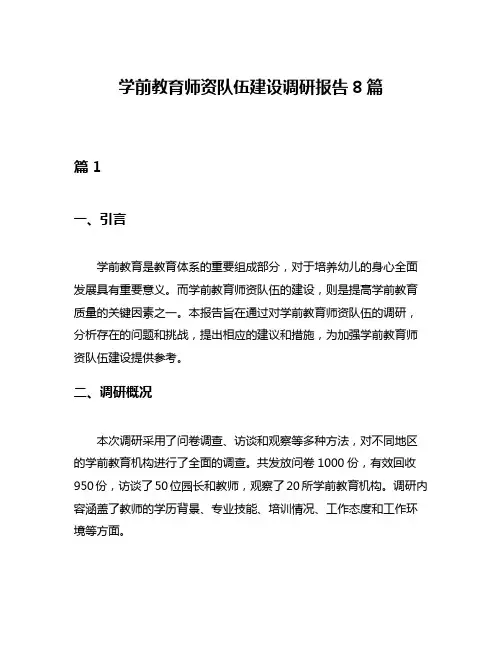 学前教育师资队伍建设调研报告 8 篇

篇 1

一、引言

学前教育是教育体系的重要组成部分，对于培养幼儿的身心全面发展具有重要意义。而学前教育师资队伍的建设，则是提高学前教育质量的关键因素之一。本报告旨在通过对学前教育师资队伍的调研，分析存在的问题和挑战，提出相应的建议和措施，为加强学前教育师资队伍建设提供参考。

二、调研概况

本次调研采用了问卷调查、访谈和观察等多种方法，对不同地区的学前教育机构进行了全面的调查。共发放问卷 1000 份，有效回收 950 份，访谈了 50 位园长和教师，观察了 20 所学前教育机构。调研内容涵盖了教师的学历背景、专业技能、培训情况、工作态度和工作环境等方面。